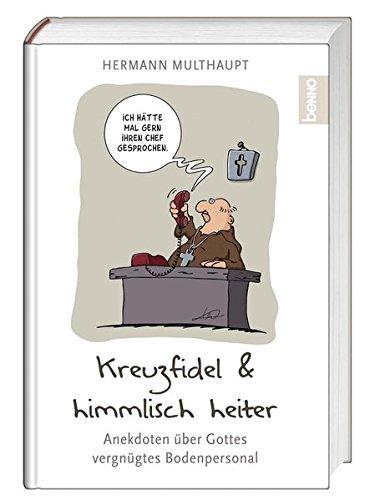 HERMANN MULTHAUPT

benno

ICH HÄTTE MAL GERN IHREN CHEF GESPROCHEN.

Kreuzfidel & himmlisch heiter

Anekdoten über Gottes vergnügtes Bodenpersonal